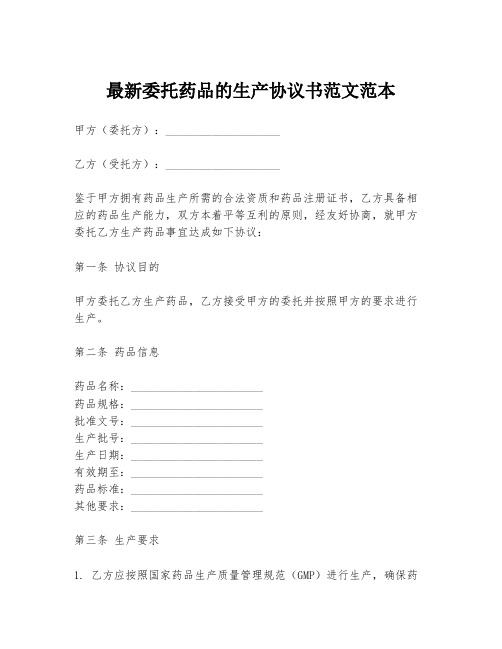 最新委托药品的生产协议书范文范本

甲方（委托方）：____________________

乙方（受托方）：____________________

鉴于甲方拥有药品生产所需的合法资质和药品注册证书，乙方具备相应的药品生产能力，双方本着平等互利的原则，经友好协商，就甲方委托乙方生产药品事宜达成如下协议：

第一条 协议目的

甲方委托乙方生产药品，乙方接受甲方的委托并按照甲方的要求进行生产。

第二条 药品信息

药品名称：____________________
药品规格：____________________
批准文号：____________________
生产批号：____________________
生产日期：____________________
有效期至：____________________
药品标准：____________________
其他要求：____________________

第三条 生产要求

1. 乙方应按照国家药品生产质量管理规范（GMP）进行生产，确保药